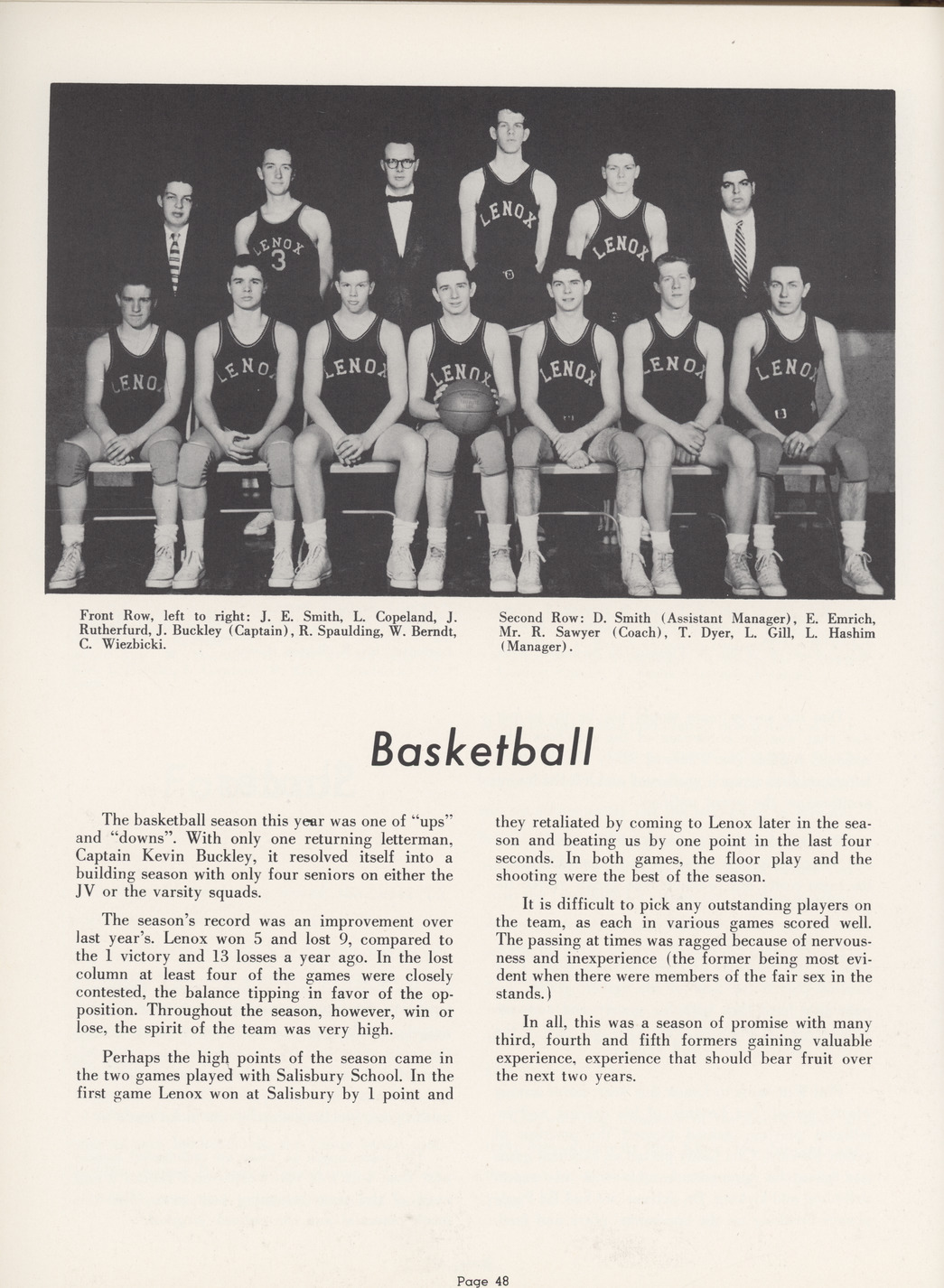 LENOX

3

LENOX

LENOX

LENOX

LENOX

LENOX

LENOX

LENOX

LENOX

LENOX

Front Row, left to right: J. E. Smith, L. Copeland, J. Rutherfurd, J. Buckley (Captain), R. Spaulding, W. Berndt, C. Wiezbicki.

Second Row: D. Smith (Assistant Manager), E. Emrich, Mr. R. Sawyer (Coach), T. Dyer, L. Gill, L. Hashim (Manager).

Basketball

The basketball season this year was one of "ups" and "downs". With only one returning letterman, Captain Kevin Buckley, it resolved itself into a building season with only four seniors on either the JV or the varsity squads.

The season's record was an improvement over last year's. Lenox won 5 and lost 9, compared to the 1 victory and 13 losses a year ago. In the lost column at least four of the games were closely contested, the balance tipping in favor of the opposition. Throughout the season, however, win or lose, the spirit of the team was very high.

Perhaps the high points of the season came in the two games played with Salisbury School. In the first game Lenox won at Salisbury by 1 point and they retaliated by coming to Lenox later in the season and beating us by one point in the last four seconds. In both games, the floor play and the shooting were the best of the season.

It is difficult to pick any outstanding players on the team, as each in various games scored well. The passing at times was ragged because of nervousness and inexperience (the former being most evident when there were members of the fair sex in the stands.)

In all, this was a season of promise with many third, fourth and fifth formers gaining valuable experience, experience that should bear fruit over the next two years.

Page 48